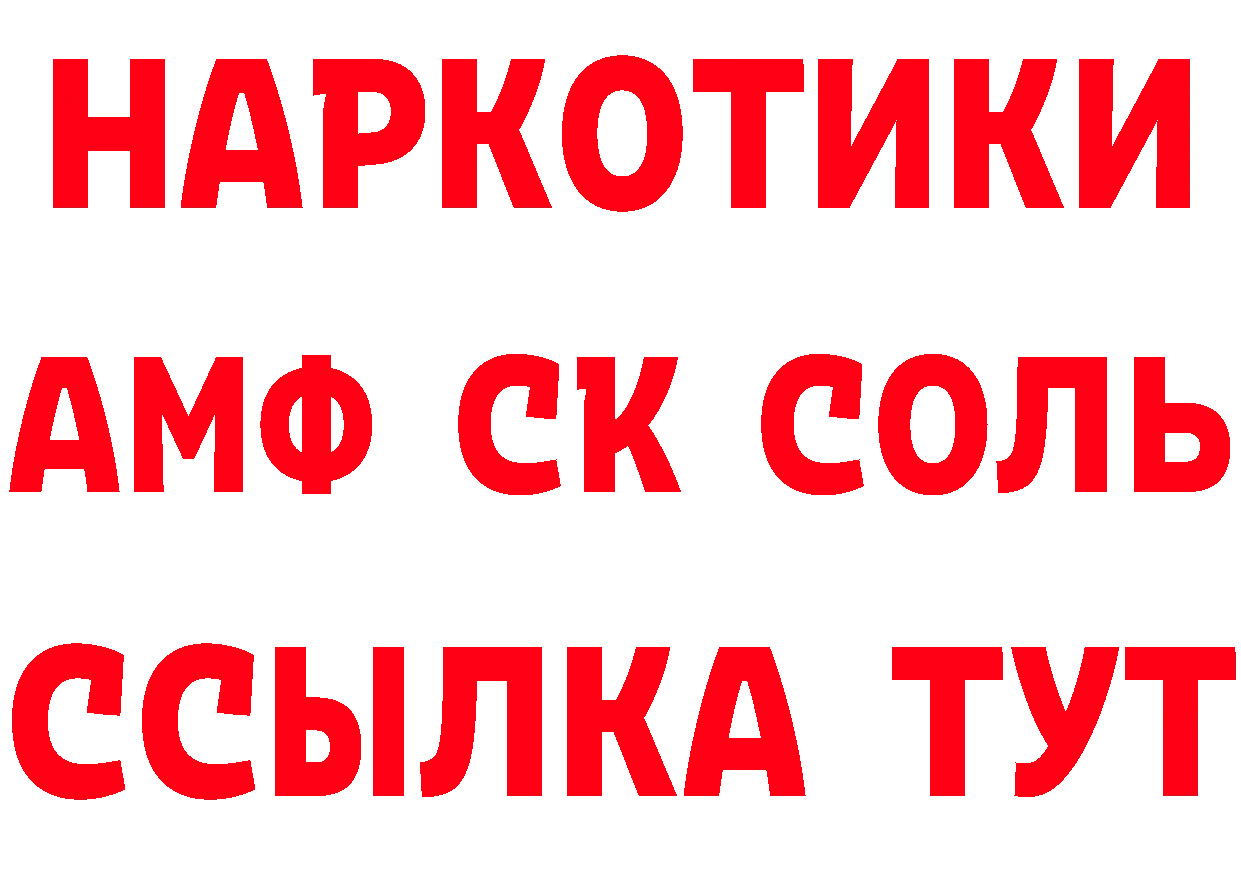 НАРКОТИКИ

АМФ СК СОЛЬ

ССЫЛКА ТУТ